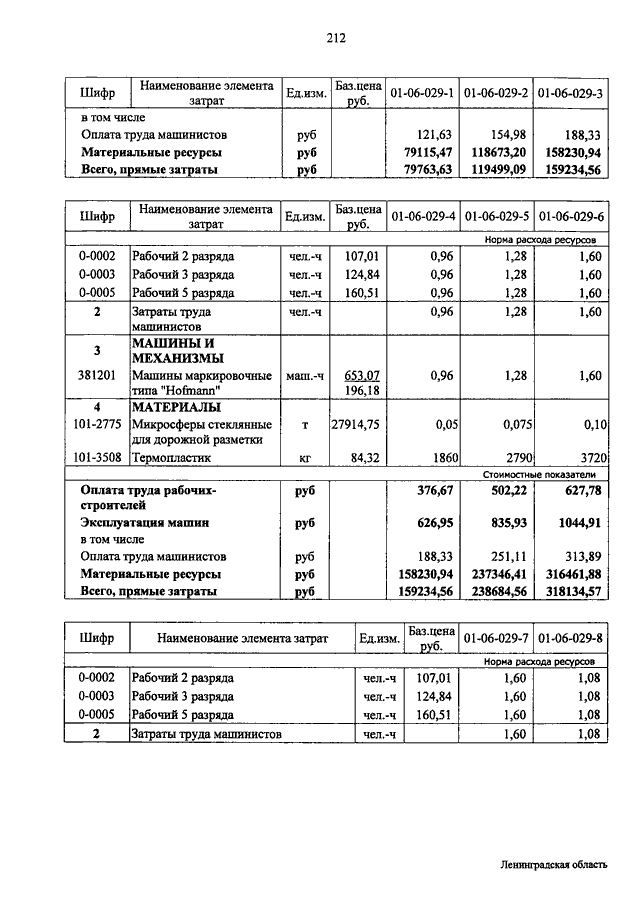 212

| Шифр | Наименование элемента затрат | Ед.изм. | Баз.цена руб. | 01-06-029-1 | 01-06-029-2 | 01-06-029-3 |
|---|---|---|---|---|---|---|
| | в том числе | | | | | |
| | Оплата труда машинистов | руб | | 121,63 | 154,98 | 188,33 |
| | **Материальные ресурсы** | **руб** | | **79115,47** | **118673,20** | **158230,94** |
| | **Всего, прямые затраты** | **руб** | | **79763,63** | **119499,09** | **159234,56** |

| Шифр | Наименование элемента затрат | Ед.изм. | Баз.цена руб. | 01-06-029-4 | 01-06-029-5 | 01-06-029-6 |
|---|---|---|---|---|---|---|
| | | | | | | Норма расхода ресурсов |
| 0-0002 | Рабочий 2 разряда | чел.-ч | 107,01 | 0,96 | 1,28 | 1,60 |
| 0-0003 | Рабочий 3 разряда | чел.-ч | 124,84 | 0,96 | 1,28 | 1,60 |
| 0-0005 | Рабочий 5 разряда | чел.-ч | 160,51 | 0,96 | 1,28 | 1,60 |
| **2** | Затраты труда машинистов | чел.-ч | | 0,96 | 1,28 | 1,60 |
| **3** | **МАШИНЫ И МЕХАНИЗМЫ** | | | | | |
| 381201 | Машины маркировочные типа "Hofmann" | маш.-ч | 653,07 196,18 | 0,96 | 1,28 | 1,60 |
| **4** | **МАТЕРИАЛЫ** | | | | | |
| 101-2775 | Микросферы стеклянные для дорожной разметки | т | 27914,75 | 0,05 | 0,075 | 0,10 |
| 101-3508 | Термопластик | кг | 84,32 | 1860 | 2790 | 3720 |
| | | | | | | Стоимостные показатели |
| | **Оплата труда рабочих-строителей** | **руб** | | **376,67** | **502,22** | **627,78** |
| | **Эксплуатация машин** | **руб** | | **626,95** | **835,93** | **1044,91** |
| | в том числе | | | | | |
| | Оплата труда машинистов | руб | | 188,33 | 251,11 | 313,89 |
| | **Материальные ресурсы** | **руб** | | **158230,94** | **237346,41** | **316461,88** |
| | **Всего, прямые затраты** | **руб** | | **159234,56** | **238684,56** | **318134,57** |

| Шифр | Наименование элемента затрат | Ед.изм. | Баз.цена руб. | 01-06-029-7 | 01-06-029-8 |
|---|---|---|---|---|---|
| | | | | | Норма расхода ресурсов |
| 0-0002 | Рабочий 2 разряда | чел.-ч | 107,01 | 1,60 | 1,08 |
| 0-0003 | Рабочий 3 разряда | чел.-ч | 124,84 | 1,60 | 1,08 |
| 0-0005 | Рабочий 5 разряда | чел.-ч | 160,51 | 1,60 | 1,08 |
| **2** | Затраты труда машинистов | чел.-ч | | 1,60 | 1,08 |

Ленинградская область